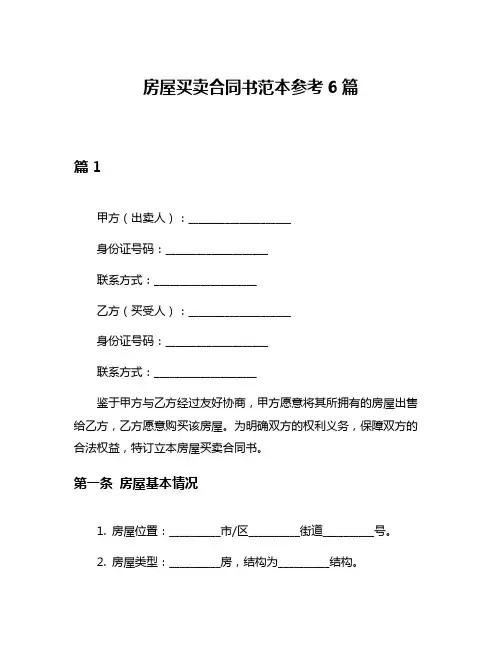 房屋买卖合同书范本参考 6 篇

篇 1

甲方（出卖人）：____________________

身份证号码：____________________

联系方式：____________________

乙方（买受人）：____________________

身份证号码：____________________

联系方式：____________________

鉴于甲方与乙方经过友好协商，甲方愿意将其所拥有的房屋出售给乙方，乙方愿意购买该房屋。为明确双方的权利义务，保障双方的合法权益，特订立本房屋买卖合同书。

第一条 房屋基本情况

1. 房屋位置：__________市/区__________街道__________号。

2. 房屋类型：__________房，结构为__________结构。